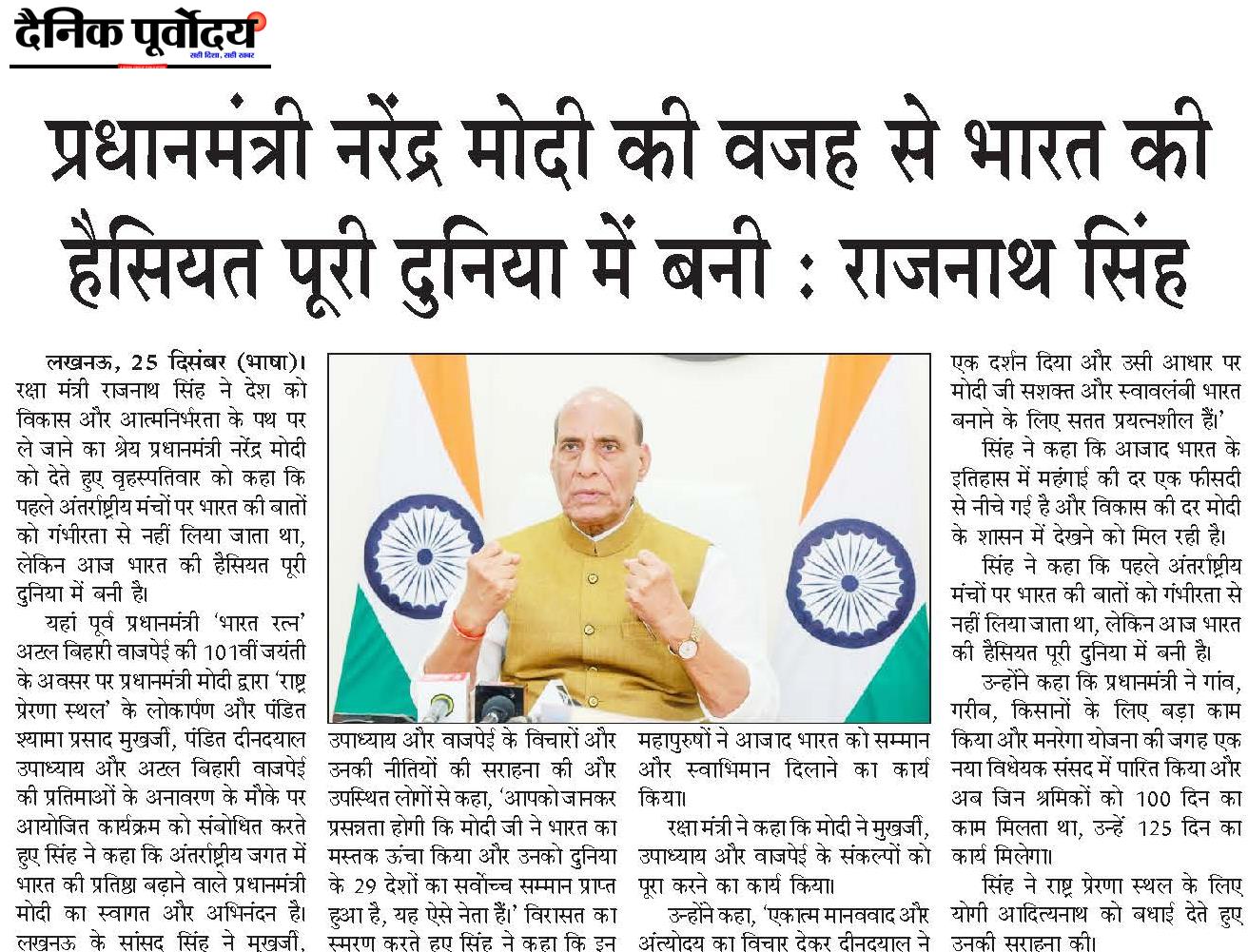 दैनिक पूर्वोदय
सही दिशा, सही खबर

प्रधानमंत्री नरेंद्र मोदी की वजह से भारत की हैसियत पूरी दुनिया में बनी : राजनाथ सिंह

लखनऊ, 25 दिसंबर (भाषा)। रक्षा मंत्री राजनाथ सिंह ने देश को विकास और आत्मनिर्भरता के पथ पर ले जाने का श्रेय प्रधानमंत्री नरेंद्र मोदी को देते हुए वृहस्पतिवार को कहा कि पहले अंतर्राष्ट्रीय मंचों पर भारत की बातों को गंभीरता से नहीं लिया जाता था, लेकिन आज भारत की हैसियत पूरी दुनिया में बनी है।

यहां पूर्व प्रधानमंत्री 'भारत रत्न' अटल बिहारी वाजपेई की 101वीं जयंती के अवसर पर प्रधानमंत्री मोदी द्वारा 'राष्ट्र प्रेरणा स्थल' के लोकार्पण और पंडित श्यामा प्रसाद मुखर्जी, पंडित दीनदयाल उपाध्याय और अटल बिहारी वाजपेई की प्रतिमाओं के अनावरण के मौके पर आयोजित कार्यक्रम को संबोधित करते हुए सिंह ने कहा कि अंतर्राष्ट्रीय जगत में भारत की प्रतिष्ठा बढ़ाने वाले प्रधानमंत्री मोदी का स्वागत और अभिनंदन है। लखनऊ के सांसद सिंह ने मुखर्जी, उपाध्याय और वाजपेई के विचारों और उनकी नीतियों की सराहना की और उपस्थित लोगों से कहा, 'आपको जानकर प्रसन्नता होगी कि मोदी जी ने भारत का मस्तक ऊंचा किया और उनको दुनिया के 29 देशों का सर्वोच्च सम्मान प्राप्त हुआ है, यह ऐसे नेता हैं।' विरासत का स्मरण करते हुए सिंह ने कहा कि इन महापुरुषों ने आजाद भारत को सम्मान और स्वाभिमान दिलाने का कार्य किया।

रक्षा मंत्री ने कहा कि मोदी ने मुखर्जी, उपाध्याय और वाजपेई के संकल्पों को पूरा करने का कार्य किया।

उन्होंने कहा, 'एकात्म मानववाद और अंत्योदय का विचार देकर दीनदयाल ने एक दर्शन दिया और उसी आधार पर मोदी जी सशक्त और स्वावलंबी भारत बनाने के लिए सतत प्रयत्नशील हैं।'

सिंह ने कहा कि आजाद भारत के इतिहास में महंगाई की दर एक फीसदी से नीचे गई है और विकास की दर मोदी के शासन में देखने को मिल रही है।

सिंह ने कहा कि पहले अंतर्राष्ट्रीय मंचों पर भारत की बातों को गंभीरता से नहीं लिया जाता था, लेकिन आज भारत की हैसियत पूरी दुनिया में बनी है।

उन्होंने कहा कि प्रधानमंत्री ने गांव, गरीब, किसानों के लिए बड़ा काम किया और मनरेगा योजना की जगह एक नया विधेयक संसद में पारित किया और अब जिन श्रमिकों को 100 दिन का काम मिलता था, उन्हें 125 दिन का कार्य मिलेगा।

सिंह ने राष्ट्र प्रेरणा स्थल के लिए योगी आदित्यनाथ को बधाई देते हुए उनकी सराहना की।